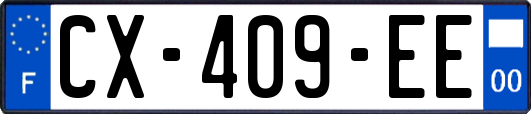 F
CX-409-EE
00